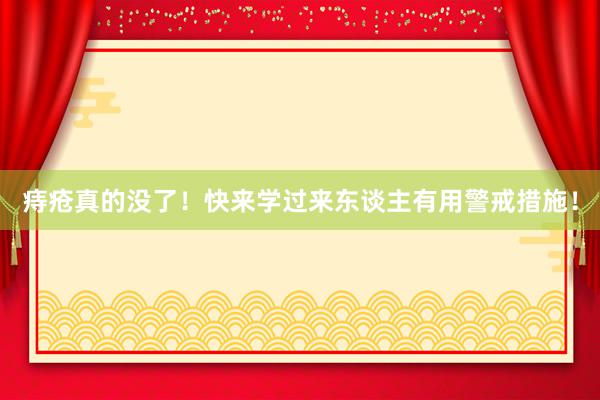 痔疮真的没了！快来学过来东谈主有用警戒措施！